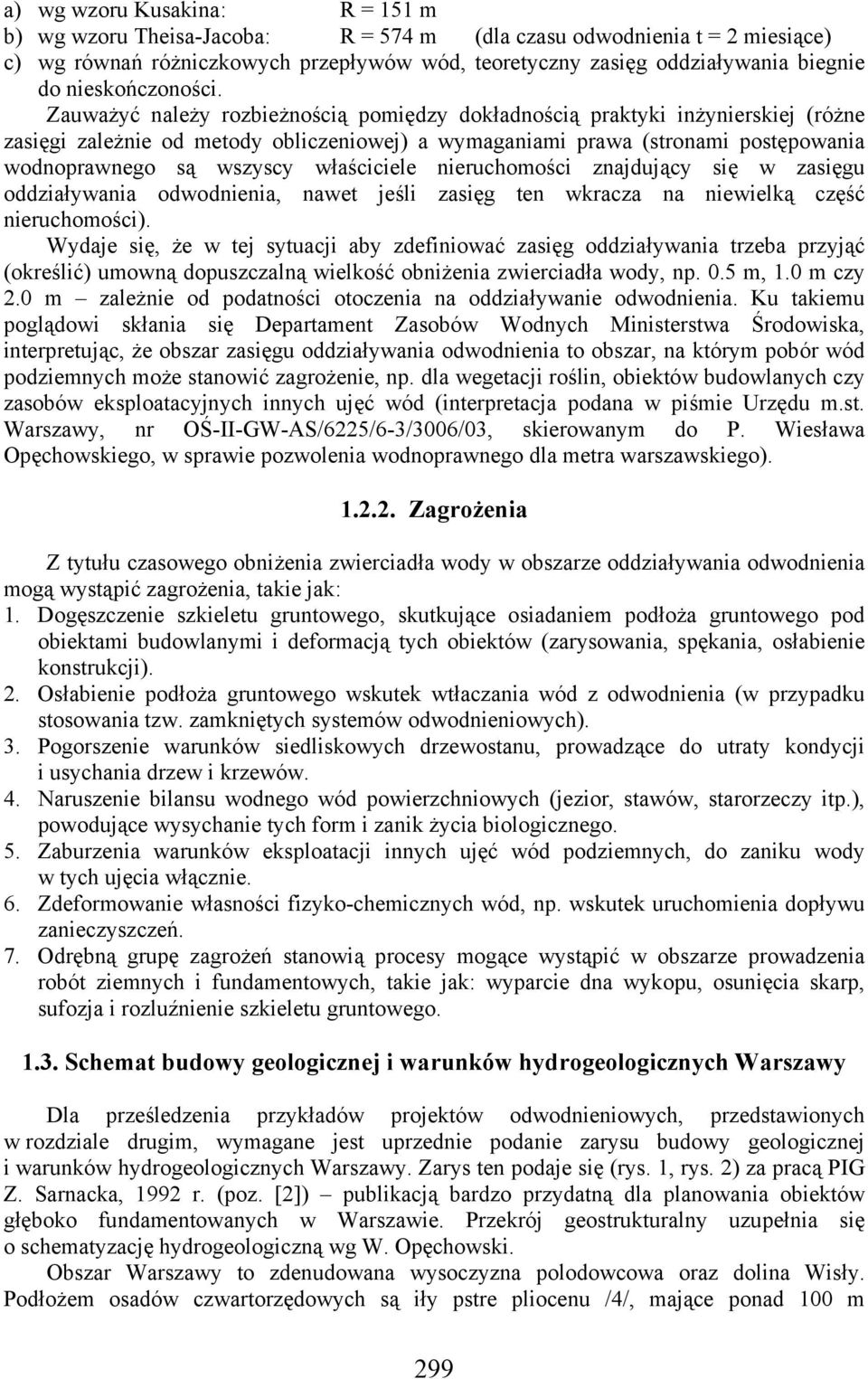 a) wg wzoru Kusakina: R = 151 m
b) wg wzoru Theisa-Jacoba: R = 574 m (dla czasu odwodnienia t = 2 miesiące)
c) wg równań różniczkowych przepływów wód, teoretyczny zasięg oddziaływania biegnie do nieskończoności.

Zauważyć należy rozbieżnością pomiędzy dokładnością praktyki inżynierskiej (różne zasięgi zależnie od metody obliczeniowej) a wymaganiami prawa (stronami postępowania wodnoprawnego są wszyscy właściciele nieruchomości znajdujący się w zasięgu oddziaływania odwodnienia, nawet jeśli zasięg ten wkracza na niewielką część nieruchomości).

Wydaje się, że w tej sytuacji aby zdefiniować zasięg oddziaływania trzeba przyjąć (określić) umowną dopuszczalną wielkość obniżenia zwierciadła wody, np. 0.5 m, 1.0 m czy 2.0 m – zależnie od podatności otoczenia na oddziaływanie odwodnienia. Ku takiemu poglądowi skłania się Departament Zasobów Wodnych Ministerstwa Środowiska, interpretując, że obszar zasięgu oddziaływania odwodnienia to obszar, na którym pobór wód podziemnych może stanowić zagrożenie, np. dla wegetacji roślin, obiektów budowlanych czy zasobów eksploatacyjnych innych ujęć wód (interpretacja podana w piśmie Urzędu m.st. Warszawy, nr OŚ-II-GW-AS/6225/6-3/3006/03, skierowanym do P. Wiesława Opęchowskiego, w sprawie pozwolenia wodnoprawnego dla metra warszawskiego).

1.2.2. Zagrożenia

Z tytułu czasowego obniżenia zwierciadła wody w obszarze oddziaływania odwodnienia mogą wystąpić zagrożenia, takie jak:
1. Dogęszczenie szkieletu gruntowego, skutkujące osiadaniem podłoża gruntowego pod obiektami budowlanymi i deformacją tych obiektów (zarysowania, spękania, osłabienie konstrukcji).
2. Osłabienie podłoża gruntowego wskutek wtłaczania wód z odwodnienia (w przypadku stosowania tzw. zamkniętych systemów odwodnieniowych).
3. Pogorszenie warunków siedliskowych drzewostanu, prowadzące do utraty kondycji i usychania drzew i krzewów.
4. Naruszenie bilansu wodnego wód powierzchniowych (jezior, stawów, starorzeczy itp.), powodujące wysychanie tych form i zanik życia biologicznego.
5. Zaburzenia warunków eksploatacji innych ujęć wód podziemnych, do zaniku wody w tych ujęcia włącznie.
6. Zdeformowanie własności fizyko-chemicznych wód, np. wskutek uruchomienia dopływu zanieczyszczeń.
7. Odrębną grupę zagrożeń stanowią procesy mogące wystąpić w obszarze prowadzenia robót ziemnych i fundamentowych, takie jak: wyparcie dna wykopu, osunięcia skarp, sufozja i rozluźnienie szkieletu gruntowego.

1.3. Schemat budowy geologicznej i warunków hydrogeologicznych Warszawy

Dla prześledzenia przykładów projektów odwodnieniowych, przedstawionych w rozdziale drugim, wymagane jest uprzednie podanie zarysu budowy geologicznej i warunków hydrogeologicznych Warszawy. Zarys ten podaje się (rys. 1, rys. 2) za pracą PIG Z. Sarnacka, 1992 r. (poz. [2]) – publikacją bardzo przydatną dla planowania obiektów głęboko fundamentowanych w Warszawie. Przekrój geostrukturalny uzupełnia się o schematyzację hydrogeologiczną wg W. Opęchowski.

Obszar Warszawy to zdenudowana wysoczyzna polodowcowa oraz dolina Wisły. Podłożem osadów czwartorzędowych są iły pstre pliocenu /4/, mające ponad 100 m

299